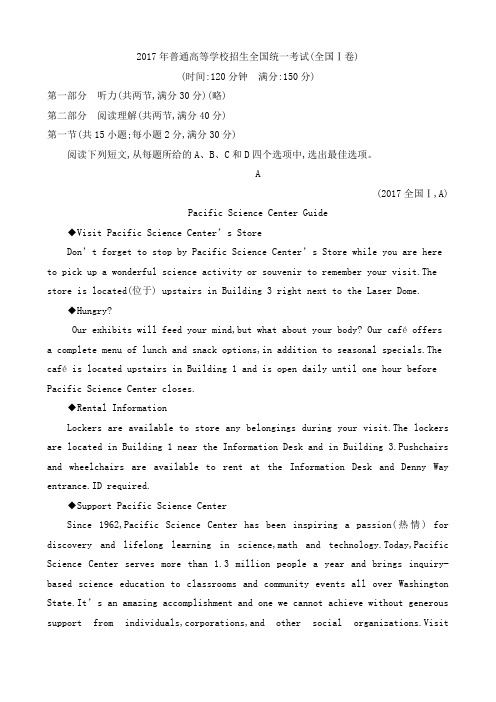 2017年普通高等学校招生全国统一考试(全国Ⅰ卷)

(时间:120分钟　满分:150分)

第一部分　听力(共两节,满分30分)(略)

第二部分　阅读理解(共两节,满分40分)

第一节(共15小题;每小题2分,满分30分)

阅读下列短文,从每题所给的A、B、C和D四个选项中,选出最佳选项。

A

(2017全国Ⅰ,A)

Pacific Science Center Guide

◆Visit Pacific Science Center's Store

Don't forget to stop by Pacific Science Center's Store while you are here to pick up a wonderful science activity or souvenir to remember your visit.The store is located(位于) upstairs in Building 3 right next to the Laser Dome.

◆Hungry?

Our exhibits will feed your mind,but what about your body? Our café offers a complete menu of lunch and snack options,in addition to seasonal specials.The café is located upstairs in Building 1 and is open daily until one hour before Pacific Science Center closes.

◆Rental Information

Lockers are available to store any belongings during your visit.The lockers are located in Building 1 near the Information Desk and in Building 3.Pushchairs and wheelchairs are available to rent at the Information Desk and Denny Way entrance.ID required.

◆Support Pacific Science Center

Since 1962,Pacific Science Center has been inspiring a passion(热情) for discovery and lifelong learning in science,math and technology.Today,Pacific Science Center serves more than 1.3 million people a year and brings inquiry-based science education to classrooms and community events all over Washington State.It's an amazing accomplishment and one we cannot achieve without generous support from individuals,corporations,and other social organizations.Visit